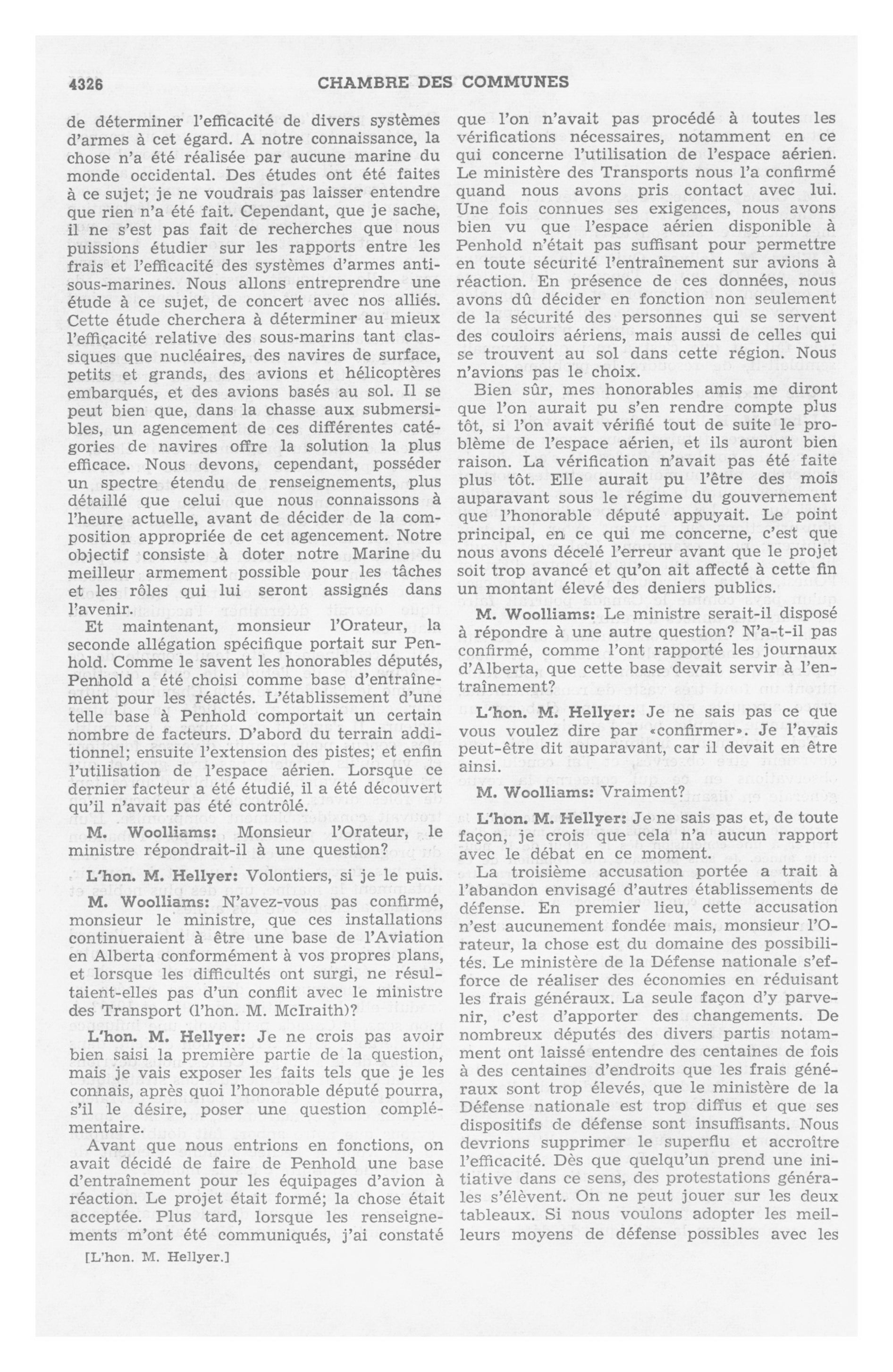 4326 CHAMBRE DES COMMUNES

de déterminer l'efficacité de divers systèmes d'armes à cet égard. A notre connaissance, la chose n'a été réalisée par aucune marine du monde occidental. Des études ont été faites à ce sujet; je ne voudrais pas laisser entendre que rien n'a été fait. Cependant, que je sache, il ne s'est pas fait de recherches que nous puissions étudier sur les rapports entre les frais et l'efficacité des systèmes d'armes anti-sous-marines. Nous allons entreprendre une étude à ce sujet, de concert avec nos alliés. Cette étude cherchera à déterminer au mieux l'efficacité relative des sous-marins tant classiques que nucléaires, des navires de surface, petits et grands, des avions et hélicoptères embarqués, et des avions basés au sol. Il se peut bien que, dans la chasse aux submersibles, un agencement de ces différentes catégories de navires offre la solution la plus efficace. Nous devons, cependant, posséder un spectre étendu de renseignements, plus détaillé que celui que nous connaissons à l'heure actuelle, avant de décider de la composition appropriée de cet agencement. Notre objectif consiste à doter notre Marine du meilleur armement possible pour les tâches et les rôles qui lui seront assignés dans l'avenir.

Et maintenant, monsieur l'Orateur, la seconde allégation spécifique portait sur Penhold. Comme le savent les honorables députés, Penhold a été choisi comme base d'entraînement pour les réactés. L'établissement d'une telle base à Penhold comportait un certain nombre de facteurs. D'abord du terrain additionnel; ensuite l'extension des pistes; et enfin l'utilisation de l'espace aérien. Lorsque ce dernier facteur a été étudié, il a été découvert qu'il n'avait pas été contrôlé.

M. Woolliams: Monsieur l'Orateur, le ministre répondrait-il à une question?

L'hon. M. Hellyer: Volontiers, si je le puis.

M. Woolliams: N'avez-vous pas confirmé, monsieur le ministre, que ces installations continueraient à être une base de l'Aviation en Alberta conformément à vos propres plans, et lorsque les difficultés ont surgi, ne résultaient-elles pas d'un conflit avec le ministre des Transport (l'hon. M. McIraith)?

L'hon. M. Hellyer: Je ne crois pas avoir bien saisi la première partie de la question, mais je vais exposer les faits tels que je les connais, après quoi l'honorable député pourra, s'il le désire, poser une question complémentaire.

Avant que nous entrions en fonctions, on avait décidé de faire de Penhold une base d'entraînement pour les équipages d'avion à réaction. Le projet était formé; la chose était acceptée. Plus tard, lorsque les renseignements m'ont été communiqués, j'ai constaté

[L'hon. M. Hellyer.]

que l'on n'avait pas procédé à toutes les vérifications nécessaires, notamment en ce qui concerne l'utilisation de l'espace aérien. Le ministère des Transports nous l'a confirmé quand nous avons pris contact avec lui. Une fois connues ses exigences, nous avons bien vu que l'espace aérien disponible à Penhold n'était pas suffisant pour permettre en toute sécurité l'entraînement sur avions à réaction. En présence de ces données, nous avons dû décider en fonction non seulement de la sécurité des personnes qui se servent des couloirs aériens, mais aussi de celles qui se trouvent au sol dans cette région. Nous n'avions pas le choix.

Bien sûr, mes honorables amis me diront que l'on aurait pu s'en rendre compte plus tôt, si l'on avait vérifié tout de suite le problème de l'espace aérien, et ils auront bien raison. La vérification n'avait pas été faite plus tôt. Elle aurait pu l'être des mois auparavant sous le régime du gouvernement que l'honorable député appuyait. Le point principal, en ce qui me concerne, c'est que nous avons décelé l'erreur avant que le projet soit trop avancé et qu'on ait affecté à cette fin un montant élevé des deniers publics.

M. Woolliams: Le ministre serait-il disposé à répondre à une autre question? N'a-t-il pas confirmé, comme l'ont rapporté les journaux d'Alberta, que cette base devait servir à l'entraînement?

L'hon. M. Hellyer: Je ne sais pas ce que vous voulez dire par «confirmer». Je l'avais peut-être dit auparavant, car il devait en être ainsi.

M. Woolliams: Vraiment?

L'hon. M. Hellyer: Je ne sais pas et, de toute façon, je crois que cela n'a aucun rapport avec le débat en ce moment.

La troisième accusation portée a trait à l'abandon envisagé d'autres établissements de défense. En premier lieu, cette accusation n'est aucunement fondée mais, monsieur l'Orateur, la chose est du domaine des possibilités. Le ministère de la Défense nationale s'efforce de réaliser des économies en réduisant les frais généraux. La seule façon d'y parvenir, c'est d'apporter des changements. De nombreux députés des divers partis notamment ont laissé entendre des centaines de fois à des centaines d'endroits que les frais généraux sont trop élevés, que le ministère de la Défense nationale est trop diffus et que ses dispositifs de défense sont insuffisants. Nous devrions supprimer le superflu et accroître l'efficacité. Dès que quelqu'un prend une initiative dans ce sens, des protestations générales s'élèvent. On ne peut jouer sur les deux tableaux. Si nous voulons adopter les meilleurs moyens de défense possibles avec les